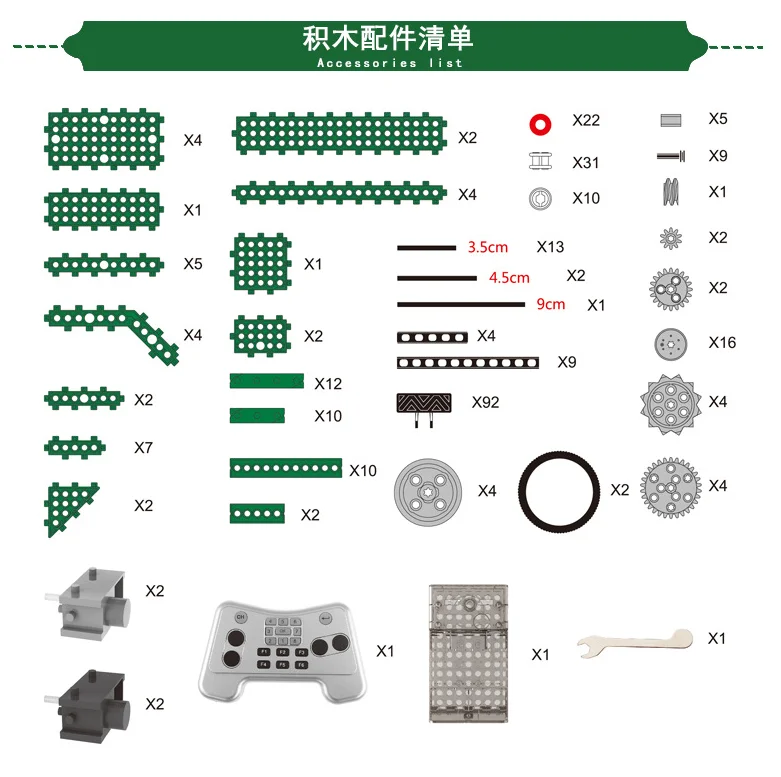 积木配件清单
Accessories list

X4
X1
X5
X4
X2
X7
X2

X2
X4
X1
X2
X12
X10
X10
X2

X22
X31
X10
3.5cm X13
4.5cm X2
9cm X1
X4
X9
X92
X4
X2

X5
X9
X1
X2
X2
X16
X4
X4

X2
X2
CH
OK
F1 F2 F3
F4 F5 F6
X1
X1
X1